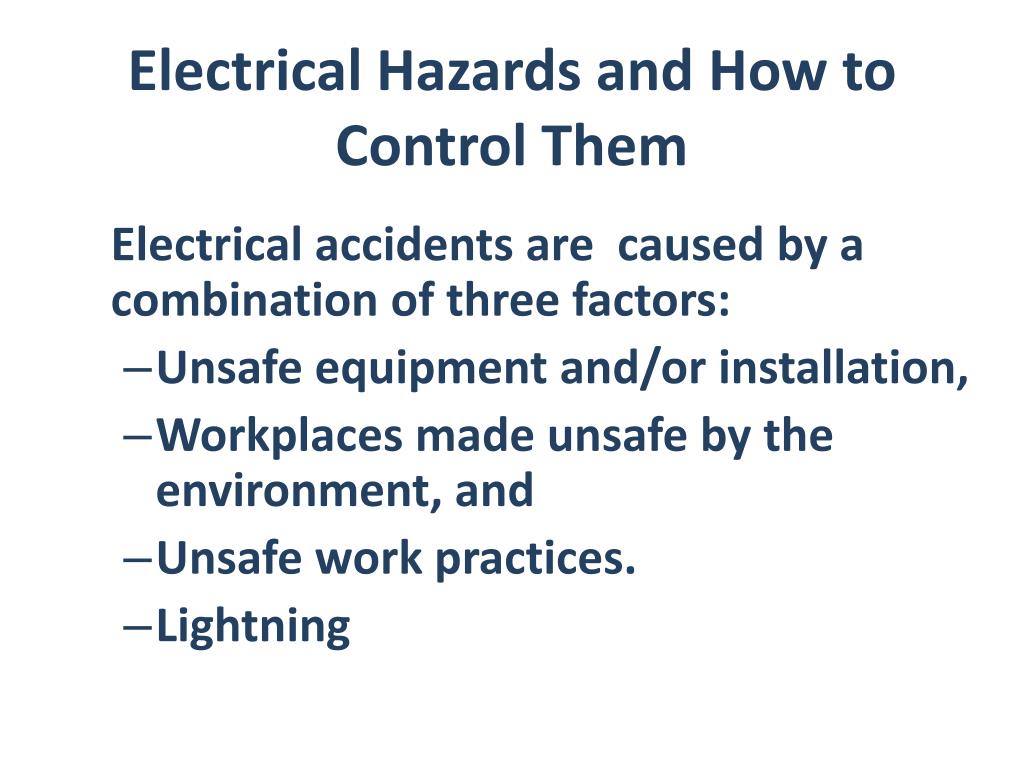 Electrical Hazards and How to Control Them

Electrical accidents are caused by a combination of three factors:

– Unsafe equipment and/or installation,

– Workplaces made unsafe by the environment, and

– Unsafe work practices.

– Lightning